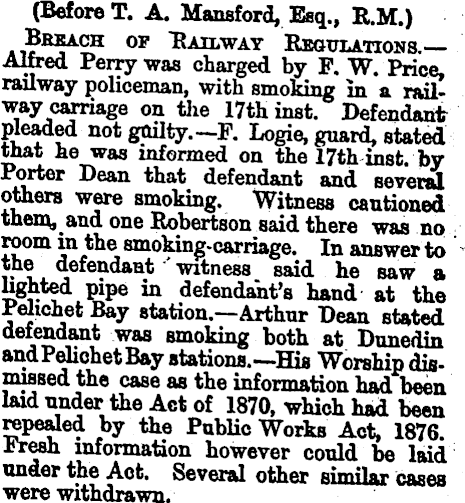 (Before T. A. Mansford, Esq., R.M.)

Breach of Railway Regulations.—Alfred Perry was charged by F. W. Price, railway policeman, with smoking in a railway carriage on the 17th inst. Defendant pleaded not guilty.—F. Logie, guard, stated that he was informed on the 17th inst. by Porter Dean that defendant and several others were smoking. Witness cautioned them, and one Robertson said there was no room in the smoking-carriage. In answer to the defendant witness said he saw a lighted pipe in defendant's hand at the Pelichet Bay station.—Arthur Dean stated defendant was smoking both at Dunedin and Pelichet Bay stations.—His Worship dismissed the case as the information had been laid under the Act of 1870, which had been repealed by the Public Works Act, 1876. Fresh information however could be laid under the Act. Several other similar cases were withdrawn.